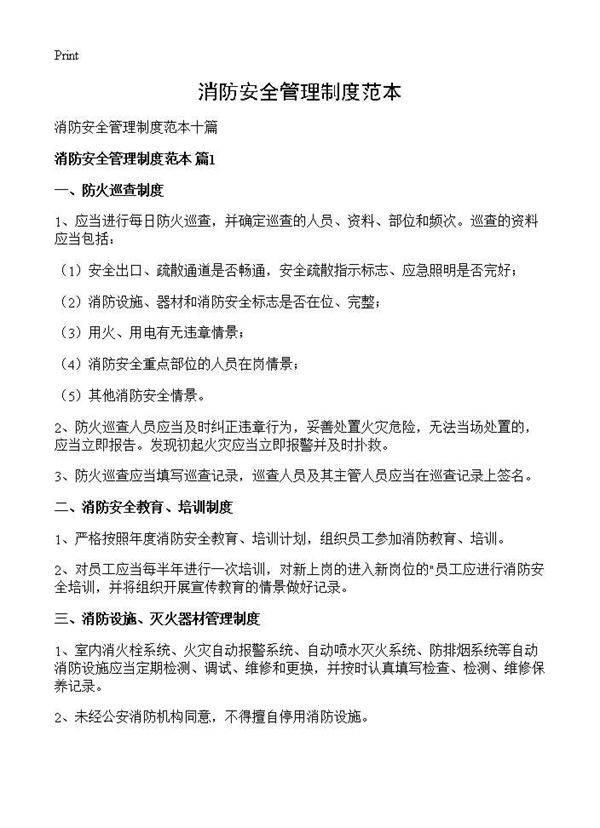 Print

消防安全管理制度范本

消防安全管理制度范本十篇

消防安全管理制度范本 篇1

一、防火巡查制度

1、应当进行每日防火巡查，并确定巡查的人员、资料、部位和频次。巡查的资料应当包括：

（1）安全出口、疏散通道是否畅通，安全疏散指示标志、应急照明是否完好；

（2）消防设施、器材和消防安全标志是否在位、完整；

（3）用火、用电有无违章情景；

（4）消防安全重点部位的人员在岗情景；

（5）其他消防安全情景。

2、防火巡查人员应当及时纠正违章行为，妥善处置火灾危险，无法当场处置的，应当立即报告。发现初起火灾应当立即报警并及时扑救。

3、防火巡查应当填写巡查记录，巡查人员及其主管人员应当在巡查记录上签名。

二、消防安全教育、培训制度

1、严格按照年度消防安全教育、培训计划，组织员工参加消防教育、培训。

2、对员工应当每半年进行一次培训，对新上岗的进入新岗位的"员工应进行消防安全培训，并将组织开展宣传教育的情景做好记录。

三、消防设施、灭火器材管理制度

1、室内消火栓系统、火灾自动报警系统、自动喷水灭火系统、防排烟系统等自动消防设施应当定期检测、调试、维修和更换，并按时认真填写检查、检测、维修保养记录。

2、未经公安消防机构同意，不得擅自停用消防设施。